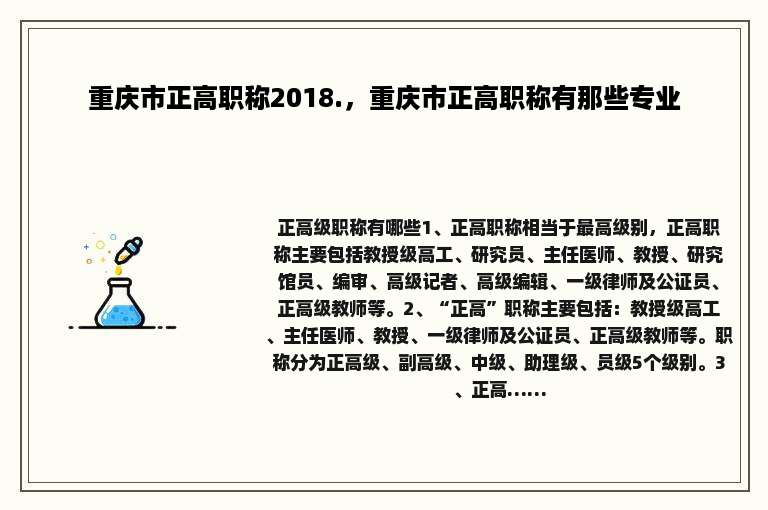 重庆市正高职称2018.，重庆市正高职称有那些专业

正高级职称有哪些1、正高职称相当于最高级别，正高职称主要包括教授级高工、研究员、主任医师、教授、研究馆员、编审、高级记者、高级编辑、一级律师及公证员、正高级教师等。2、“正高”职称主要包括：教授级高工、主任医师、教授、一级律师及公证员、正高级教师等。职称分为正高级、副高级、中级、助理级、员级5个级别。3、正高……